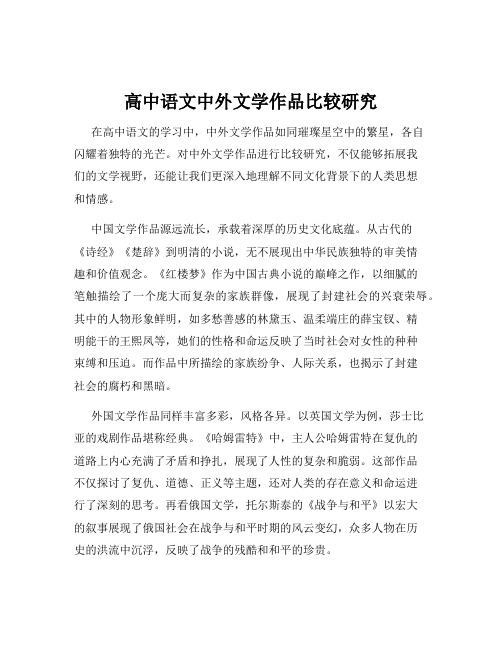 高中语文中外文学作品比较研究

在高中语文的学习中，中外文学作品如同璀璨星空中的繁星，各自闪耀着独特的光芒。对中外文学作品进行比较研究，不仅能够拓展我们的文学视野，还能让我们更深入地理解不同文化背景下的人类思想和情感。

中国文学作品源远流长，承载着深厚的历史文化底蕴。从古代的《诗经》《楚辞》到明清的小说，无不展现出中华民族独特的审美情趣和价值观念。《红楼梦》作为中国古典小说的巅峰之作，以细腻的笔触描绘了一个庞大而复杂的家族群像，展现了封建社会的兴衰荣辱。其中的人物形象鲜明，如多愁善感的林黛玉、温柔端庄的薛宝钗、精明能干的王熙凤等，她们的性格和命运反映了当时社会对女性的种种束缚和压迫。而作品中所描绘的家族纷争、人际关系，也揭示了封建社会的腐朽和黑暗。

外国文学作品同样丰富多彩，风格各异。以英国文学为例，莎士比亚的戏剧作品堪称经典。《哈姆雷特》中，主人公哈姆雷特在复仇的道路上内心充满了矛盾和挣扎，展现了人性的复杂和脆弱。这部作品不仅探讨了复仇、道德、正义等主题，还对人类的存在意义和命运进行了深刻的思考。再看俄国文学，托尔斯泰的《战争与和平》以宏大的叙事展现了俄国社会在战争与和平时期的风云变幻，众多人物在历史的洪流中沉浮，反映了战争的残酷和和平的珍贵。